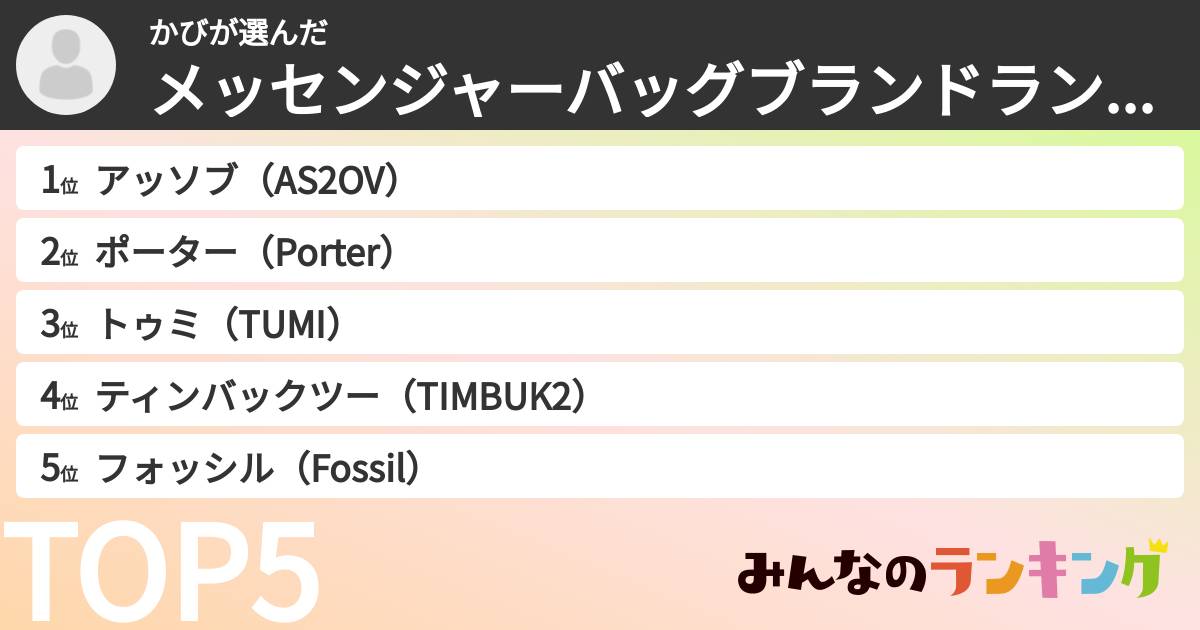 かびが選んだ
メッセンジャーバッグブランドラン...

1位 アッソブ（AS2OV）
2位 ポーター（Porter）
3位 トゥミ（TUMI）
4位 ティンバックツー（TIMBUK2）
5位 フォッシル（Fossil）

TOP5

みんなのランキング